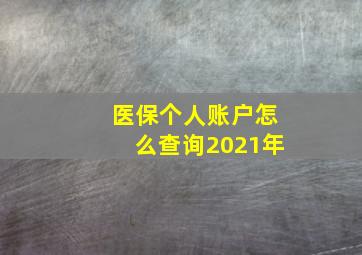 医保个人账户怎么查询2021年